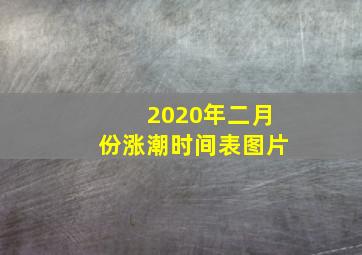 2020年二月份涨潮时间表图片